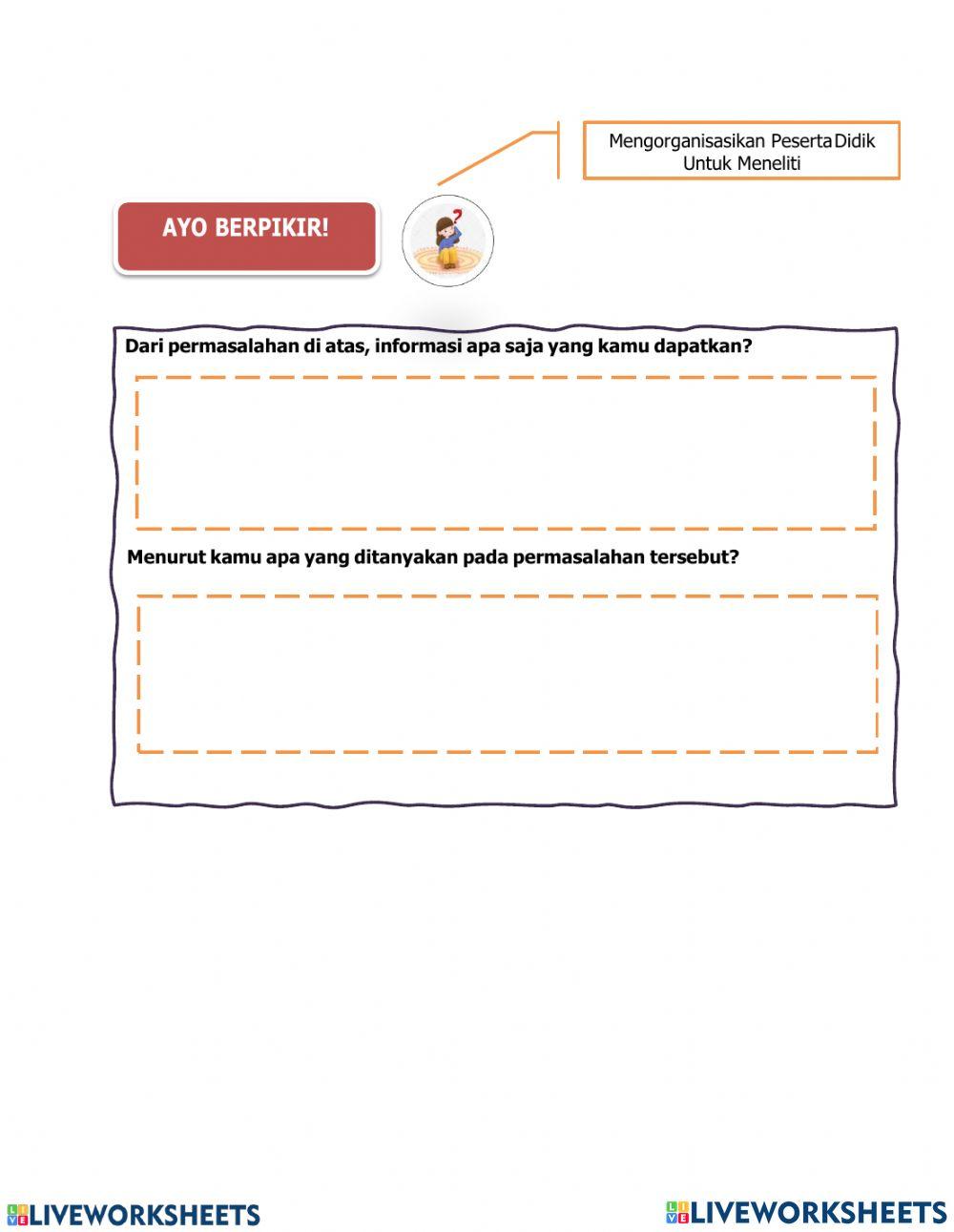 Mengorganisasikan Peserta Didik Untuk Meneliti

AYO BERPIKIR!

Dari permasalahan di atas, informasi apa saja yang kamu dapatkan?

Menurut kamu apa yang ditanyakan pada permasalahan tersebut?

LIVEWORKSHEETS

LIVEWORKSHEETS